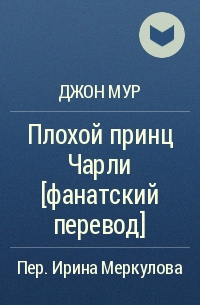 ДЖОН МУР

Плохой принц Чарли [фанатский перевод]

Пер. Ирина Меркулова